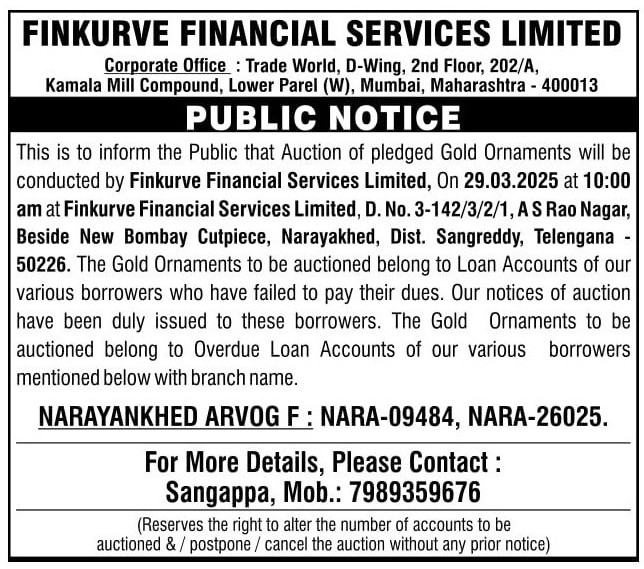 FINKURVE FINANCIAL SERVICES LIMITED

Corporate Office : Trade World, D-Wing, 2nd Floor, 202/A, Kamala Mill Compound, Lower Parel (W), Mumbai, Maharashtra - 400013

PUBLIC NOTICE

This is to inform the Public that Auction of pledged Gold Ornaments will be conducted by Finkurve Financial Services Limited, On 29.03.2025 at 10:00 am at Finkurve Financial Services Limited, D. No. 3-142/3/2/1, A S Rao Nagar, Beside New Bombay Cutpiece, Narayakhed, Dist. Sangreddy, Telengana - 50226. The Gold Ornaments to be auctioned belong to Loan Accounts of our various borrowers who have failed to pay their dues. Our notices of auction have been duly issued to these borrowers. The Gold Ornaments to be auctioned belong to Overdue Loan Accounts of our various borrowers mentioned below with branch name.

NARAYANKHED ARVOG F : NARA-09484, NARA-26025.

For More Details, Please Contact : Sangappa, Mob.: 7989359676

(Reserves the right to alter the number of accounts to be auctioned & / postpone / cancel the auction without any prior notice)